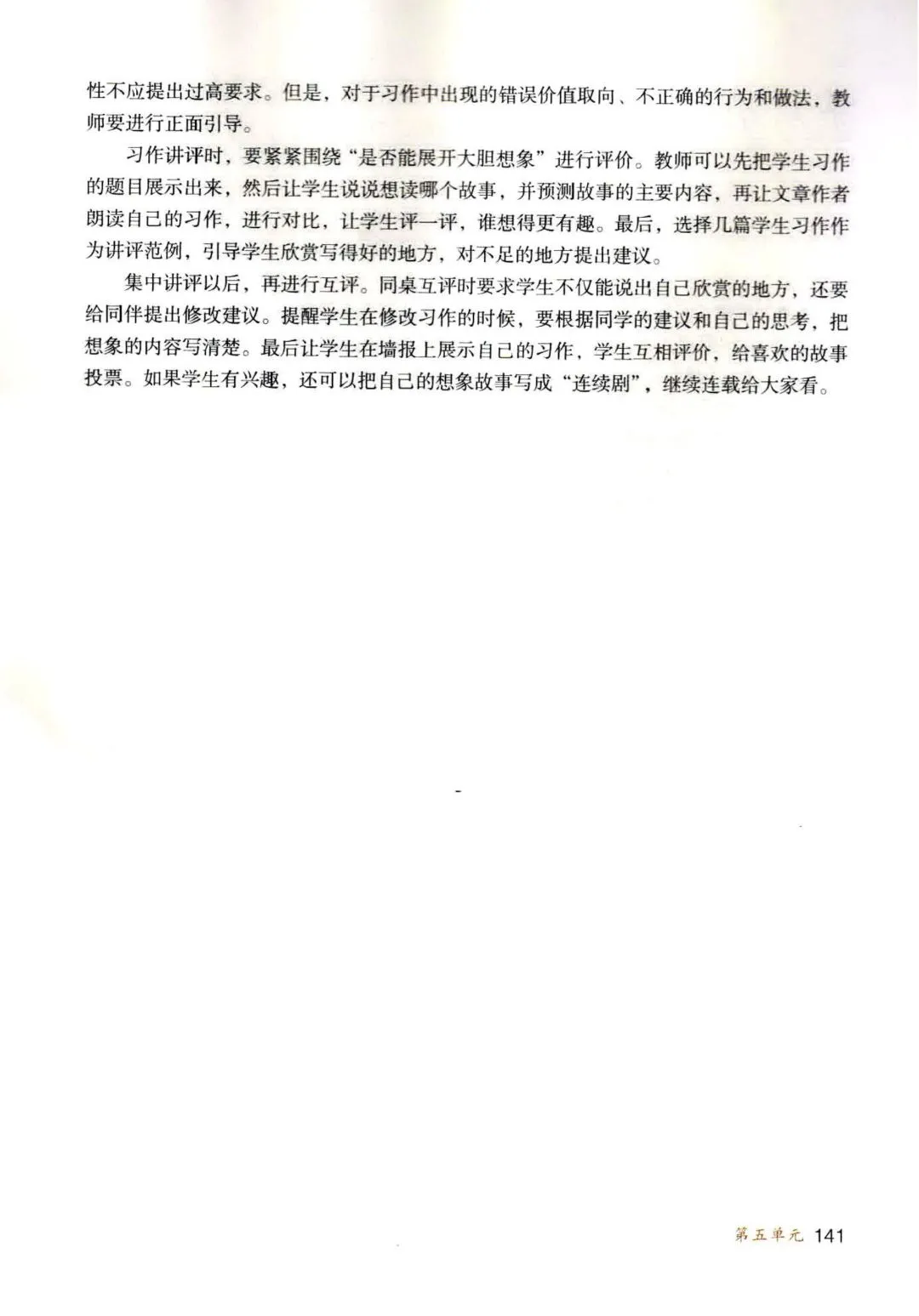 性不应提出过高要求。但是，对于习作中出现的错误价值取向、不正确的行为和做法，教师要进行正面引导。

习作讲评时，要紧紧围绕“是否能展开大胆想象”进行评价。教师可以先把学生习作的题目展示出来，然后让学生说说想读哪个故事，并预测故事的主要内容，再让文章作者朗读自己的习作，进行对比，让学生评一评，谁想得更有趣。最后，选择几篇学生习作作为讲评范例，引导学生欣赏写得好的地方，对不足的地方提出建议。

集中讲评以后，再进行互评。同桌互评时要求学生不仅能说出自己欣赏的地方，还要给同伴提出修改建议。提醒学生在修改习作的时候，要根据同学的建议和自己的思考，把想象的内容写清楚。最后让学生在墙报上展示自己的习作，学生互相评价，给喜欢的故事投票。如果学生有兴趣，还可以把自己的想象故事写成“连续剧”，继续连载给大家看。

第五单元 141